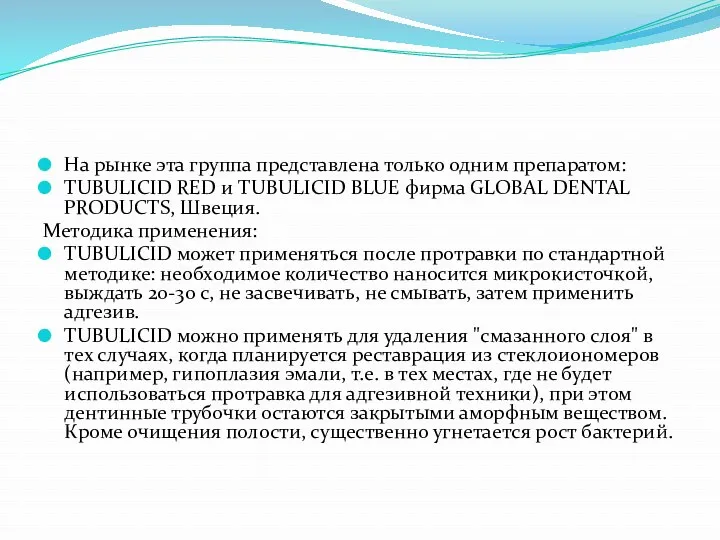 На рынке эта группа представлена только одним препаратом:

TUBULICID RED и TUBULICID BLUE фирма GLOBAL DENTAL PRODUCTS, Швеция.

Методика применения:

TUBULICID может применяться после протравки по стандартной методике: необходимое количество наносится микрокисточкой, выждать 20-30 с, не засвечивать, не смывать, затем применить адгезив.

TUBULICID можно применять для удаления "смазанного слоя" в тех случаях, когда планируется реставрация из стеклоиономеров (например, гипоплазия эмали, т.е. в тех местах, где не будет использоваться протравка для адгезивной техники), при этом дентинные трубочки остаются закрытыми аморфным веществом. Кроме очищения полости, существенно угнетается рост бактерий.